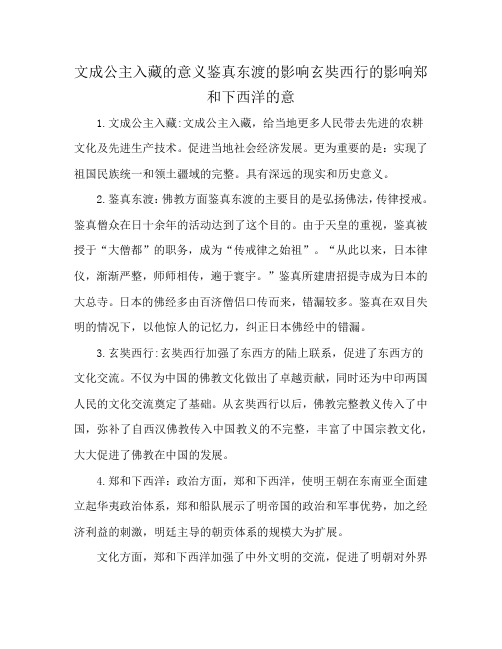 文成公主入藏的意义鉴真东渡的影响玄奘西行的影响郑和下西洋的意

1.文成公主入藏:文成公主入藏，给当地更多人民带去先进的农耕文化及先进生产技术。促进当地社会经济发展。更为重要的是：实现了祖国民族统一和领土疆域的完整。具有深远的现实和历史意义。

2.鉴真东渡:佛教方面鉴真东渡的主要目的是弘扬佛法，传律授戒。鉴真僧众在日十余年的活动达到了这个目的。由于天皇的重视，鉴真被授于“大僧都”的职务，成为“传戒律之始祖”。“从此以来，日本律仪，渐渐严整，师师相传，遍于寰宇。”鉴真所建唐招提寺成为日本的大总寺。日本的佛经多由百济僧侣口传而来，错漏较多。鉴真在双目失明的情况下，以他惊人的记忆力，纠正日本佛经中的错漏。

3.玄奘西行:玄奘西行加强了东西方的陆上联系，促进了东西方的文化交流。不仅为中国的佛教文化做出了卓越贡献，同时还为中印两国人民的文化交流奠定了基础。从玄奘西行以后，佛教完整教义传入了中国，弥补了自西汉佛教传入中国教义的不完整，丰富了中国宗教文化，大大促进了佛教在中国的发展。

4.郑和下西洋：政治方面，郑和下西洋，使明王朝在东南亚全面建立起华夷政治体系，郑和船队展示了明帝国的政治和军事优势，加之经济利益的刺激，明廷主导的朝贡体系的规模大为扩展。

文化方面，郑和下西洋加强了中外文明的交流，促进了明朝对外界